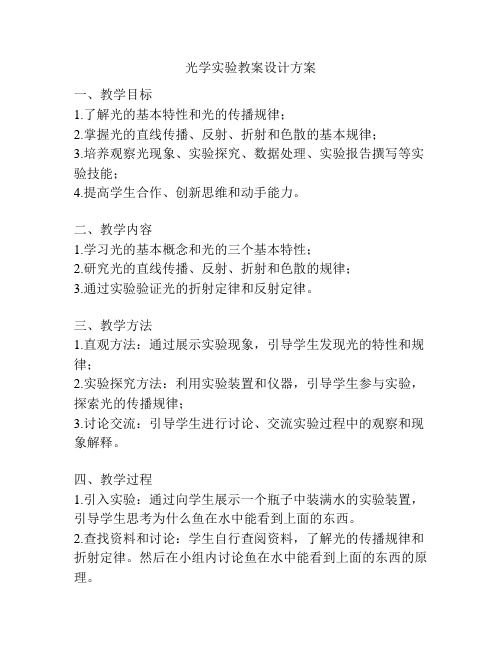 光学实验教案设计方案

一、教学目标
1.了解光的基本特性和光的传播规律；
2.掌握光的直线传播、反射、折射和色散的基本规律；
3.培养观察光现象、实验探究、数据处理、实验报告撰写等实验技能；
4.提高学生合作、创新思维和动手能力。

二、教学内容
1.学习光的基本概念和光的三个基本特性；
2.研究光的直线传播、反射、折射和色散的规律；
3.通过实验验证光的折射定律和反射定律。

三、教学方法
1.直观方法：通过展示实验现象，引导学生发现光的特性和规律；
2.实验探究方法：利用实验装置和仪器，引导学生参与实验，探索光的传播规律；
3.讨论交流：引导学生进行讨论、交流实验过程中的观察和现象解释。

四、教学过程
1.引入实验：通过向学生展示一个瓶子中装满水的实验装置，引导学生思考为什么鱼在水中能看到上面的东西。
2.查找资料和讨论：学生自行查阅资料，了解光的传播规律和折射定律。然后在小组内讨论鱼在水中能看到上面的东西的原理。